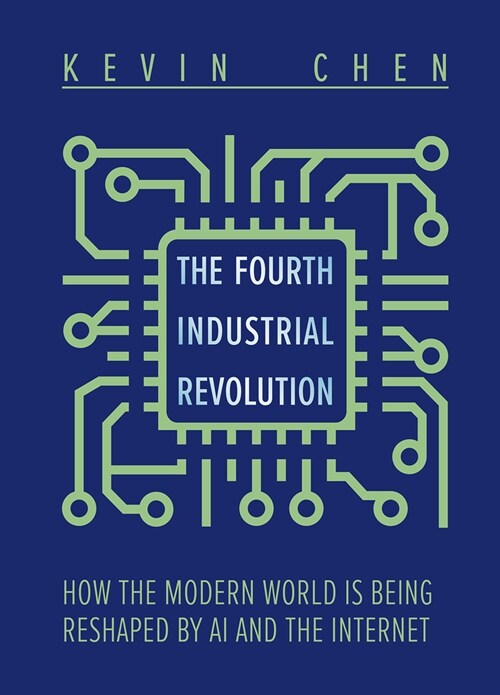 KEVIN CHEN

THE FOURTH INDUSTRIAL REVOLUTION

HOW THE MODERN WORLD IS BEING RESHAPED BY AI AND THE INTERNET